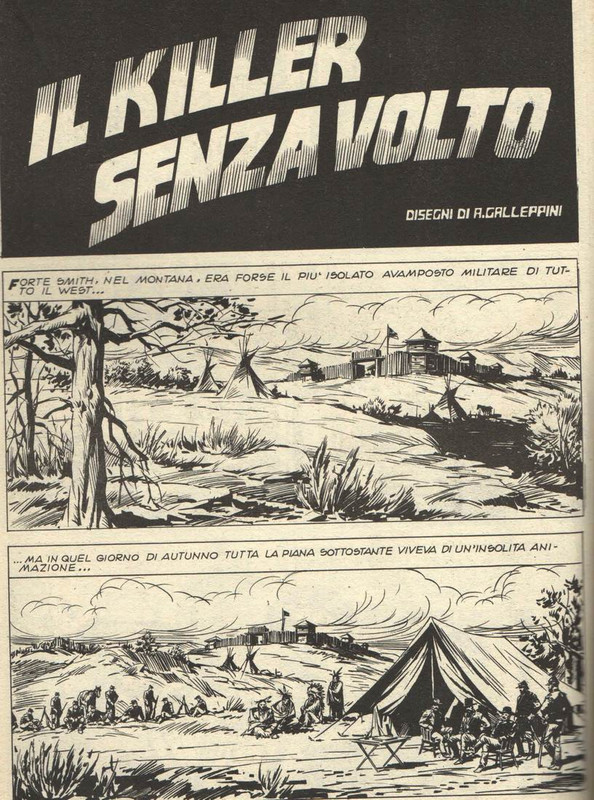 IL KILLER SENZA VOLTO

DISEGNI DI A.GALLEPPINI

FORTE SMITH, NEL MONTANA, ERA FORSE IL PIU' ISOLATO AVAMPOSTO MILITARE DI TUTTO IL WEST...

...MA IN QUEL GIORNO DI AUTUNNO TUTTA LA PIANA SOTTOSTANTE VIVEVA DI UN'INSOLITA ANIMAZIONE...